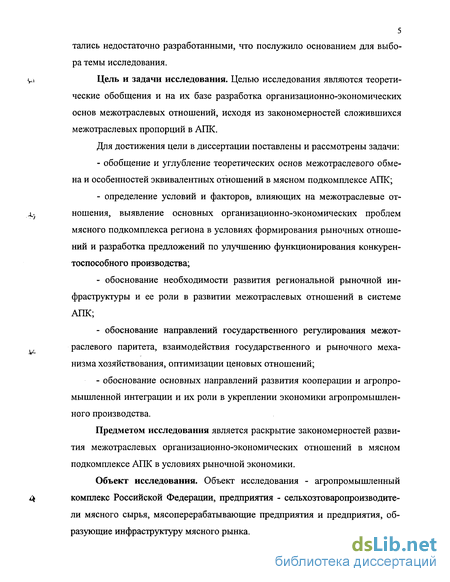 5

тались недостаточно разработанными, что послужило основанием для выбора темы исследования.

Цель и задачи исследования. Целью исследования являются теоретические обобщения и на их базе разработка организационно-экономических основ межотраслевых отношений, исходя из закономерностей сложившихся межотраслевых пропорций в АПК.

Для достижения цели в диссертации поставлены и рассмотрены задачи:

- обобщение и углубление теоретических основ межотраслевого обмена и особенностей эквивалентных отношений в мясном подкомплексе АПК;

- определение условий и факторов, влияющих на межотраслевые отношения, выявление основных организационно-экономических проблем мясного подкомплекса региона в условиях формирования рыночных отношений и разработка предложений по улучшению функционирования конкурентоспособного производства;

- обоснование необходимости развития региональной рыночной инфраструктуры и ее роли в развитии межотраслевых отношений в системе АПК;

- обоснование направлений государственного регулирования межотраслевого паритета, взаимодействия государственного и рыночного механизма хозяйствования, оптимизации ценовых отношений;

- обоснование основных направлений развития кооперации и агропромышленной интеграции и их роли в укреплении экономики агропромышленного производства.

Предметом исследования является раскрытие закономерностей развития межотраслевых организационно-экономических отношений в мясном подкомплексе АПК в условиях рыночной экономики.

Объект исследования. Объект исследования - агропромышленный комплекс Российской Федерации, предприятия - сельхозтоваропроизводители мясного сырья, мясоперерабатывающие предприятия и предприятия, образующие инфраструктуру мясного рынка.

dsLib.net
библиотека диссертаций